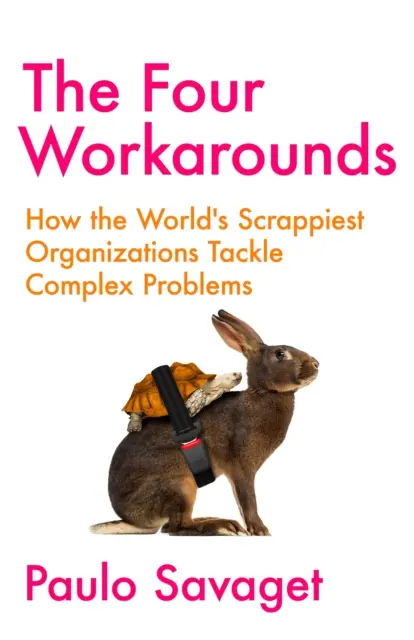 The Four Workarounds

How the World's Scrappiest Organizations Tackle Complex Problems

Paulo Savaget